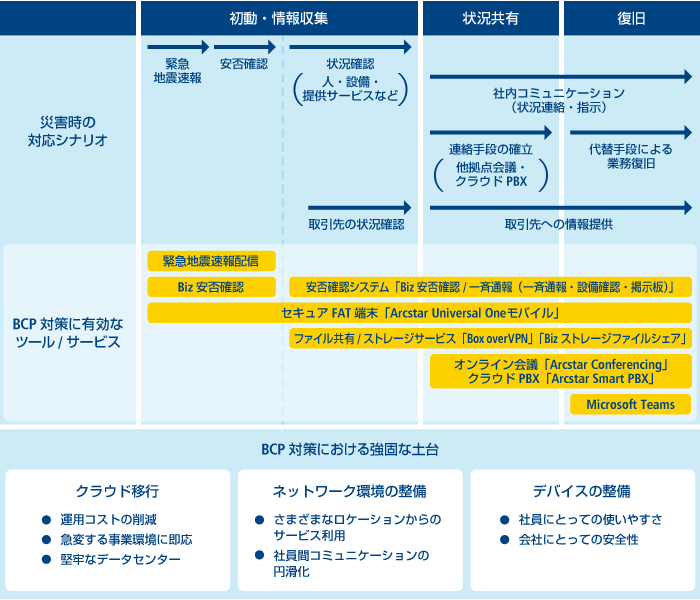 初動・情報収集

状況共有

復旧

災害時の対応シナリオ

緊急地震速報

安否確認

状況確認（人・設備・提供サービスなど）

社内コミュニケーション（状況連絡・指示）

連絡手段の確立（他拠点会議・クラウド PBX）

代替手段による業務復旧

取引先の状況確認

取引先への情報提供

BCP 対策に有効なツール / サービス

緊急地震速報配信

Biz 安否確認

安否確認システム「Biz 安否確認 / 一斉通報（一斉通報・設備確認・掲示板）」

セキュア FAT 端末「Arcstar Universal Oneモバイル」

ファイル共有 / ストレージサービス「Box overVPN」「Biz ストレージファイルシェア」

オンライン会議「Arcstar Conferencing」
クラウド PBX「Arcstar Smart PBX」

Microsoft Teams

BCP 対策における強固な土台

クラウド移行

● 運用コストの削減
● 急変する事業環境に即応
● 堅牢なデータセンター

ネットワーク環境の整備

● さまざまなロケーションからのサービス利用
● 社員間コミュニケーションの円滑化

デバイスの整備

● 社員にとっての使いやすさ
● 会社にとっての安全性